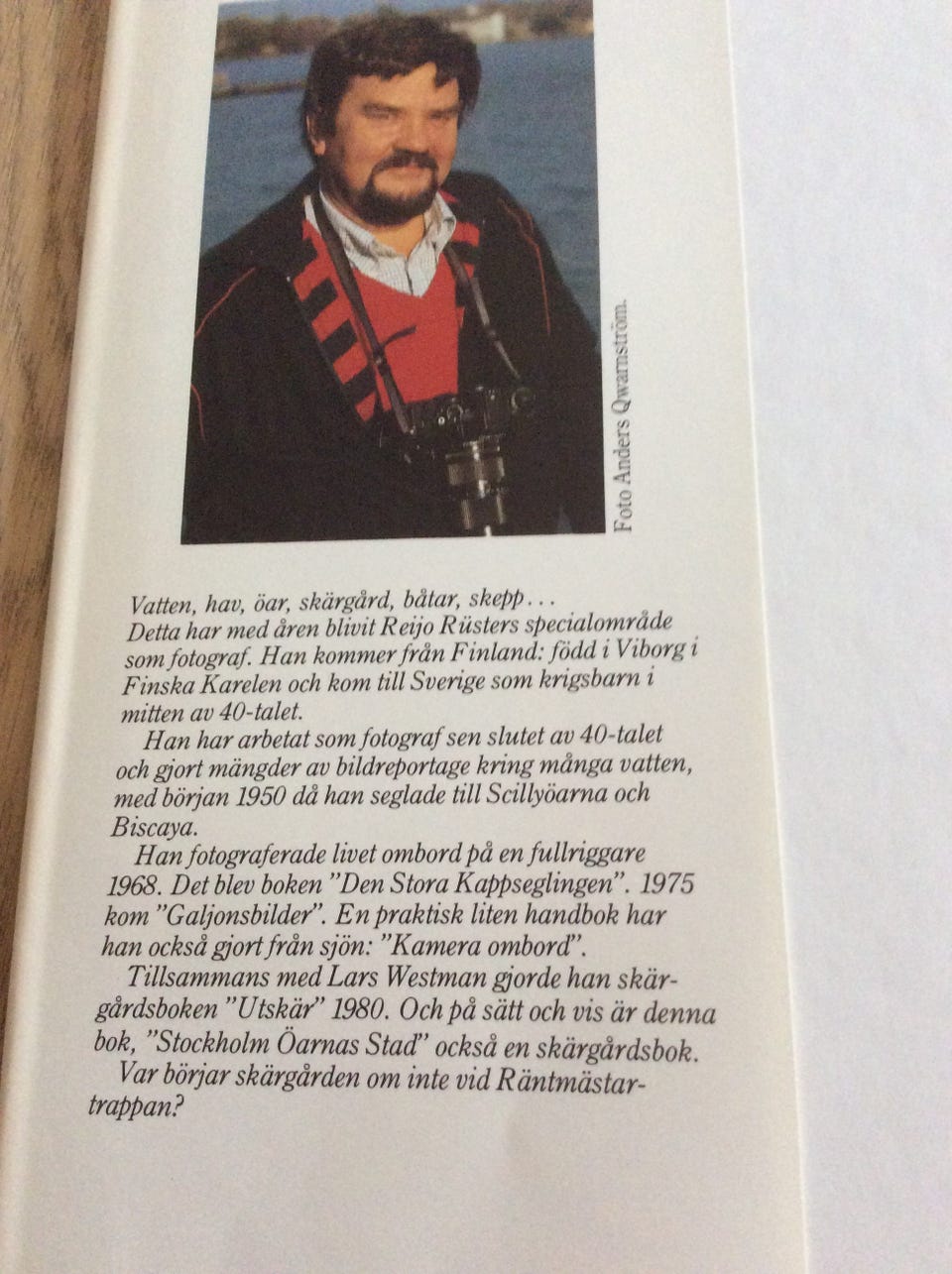 Foto Anders Qwarnström.

Vatten, hav, öar, skärgård, båtar, skepp...
Detta har med åren blivit Reijo Rüsters specialområde som fotograf. Han kommer från Finland: född i Viborg i Finska Karelen och kom till Sverige som krigsbarn i mitten av 40-talet.

Han har arbetat som fotograf sen slutet av 40-talet och gjort mängder av bildreportage kring många vatten, med början 1950 då han seglade till Scillyöarna och Biscaya.

Han fotograferade livet ombord på en fullriggare 1968. Det blev boken "Den Stora Kappseglingen". 1975 kom "Galjonsbilder". En praktisk liten handbok har han också gjort från sjön: "Kamera ombord".

Tillsammans med Lars Westman gjorde han skärgårdsboken "Utskär" 1980. Och på sätt och vis är denna bok, "Stockholm Öarnas Stad" också en skärgårdsbok.

Var börjar skärgården om inte vid Räntmästartrappan?